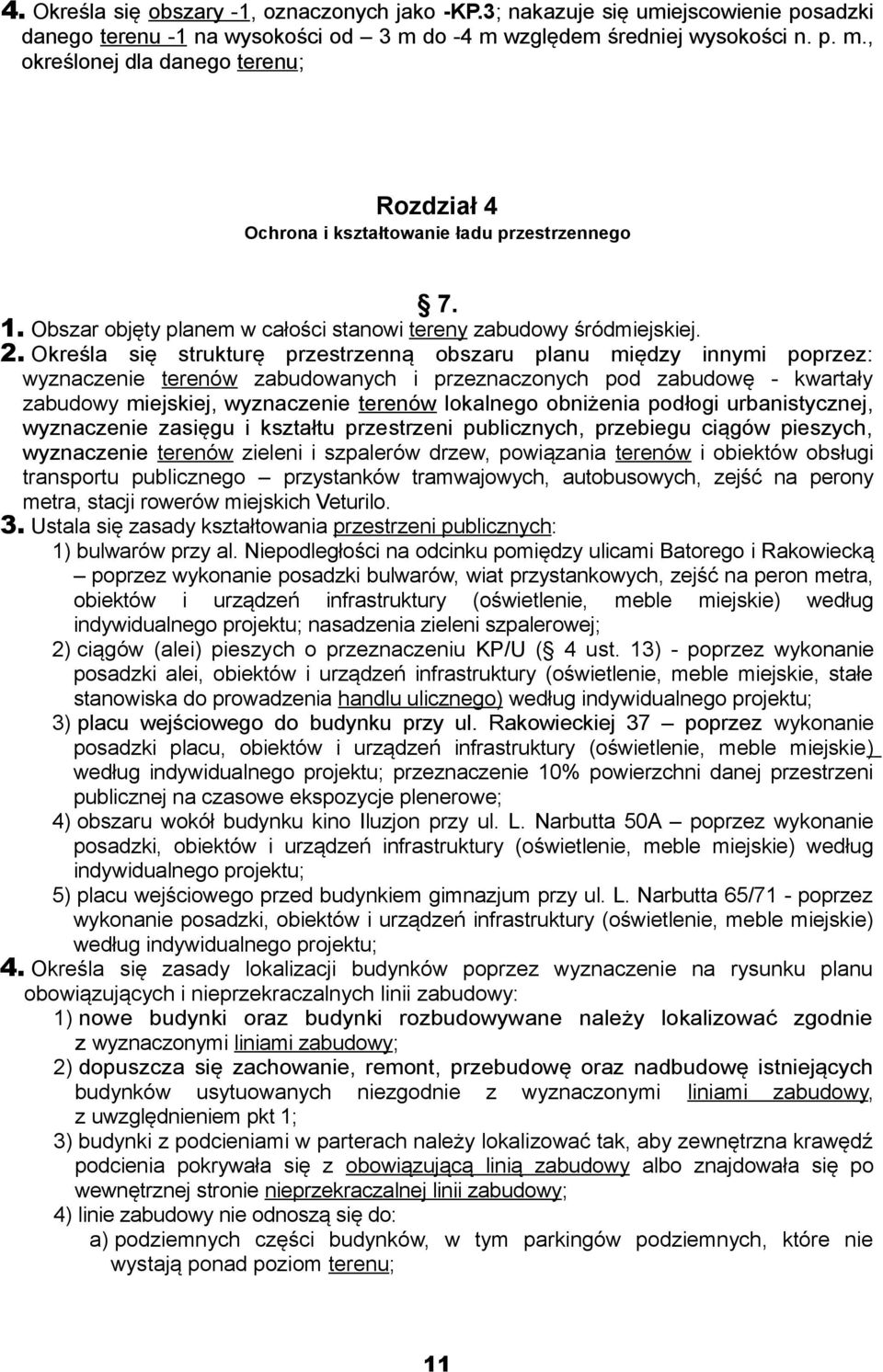 4. Określa się obszary -1, oznaczonych jako -KP.3; nakazuje się umiejscowienie posadzki danego terenu -1 na wysokości od – 3 m do -4 m względem średniej wysokości n. p. m., określonej dla danego terenu;

Rozdział 4
Ochrona i kształtowanie ładu przestrzennego

§ 7.
1. Obszar objęty planem w całości stanowi tereny zabudowy śródmiejskiej.
2. Określa się strukturę przestrzenną obszaru planu między innymi poprzez: wyznaczenie terenów zabudowanych i przeznaczonych pod zabudowę - kwartały zabudowy miejskiej, wyznaczenie terenów lokalnego obniżenia podłogi urbanistycznej, wyznaczenie zasięgu i kształtu przestrzeni publicznych, przebiegu ciągów pieszych, wyznaczenie terenów zieleni i szpalerów drzew, powiązania terenów i obiektów obsługi transportu publicznego – przystanków tramwajowych, autobusowych, zejść na perony metra, stacji rowerów miejskich Veturilo.
3. Ustala się zasady kształtowania przestrzeni publicznych:
1) bulwarów przy al. Niepodległości na odcinku pomiędzy ulicami Batorego i Rakowiecką – poprzez wykonanie posadzki bulwarów, wiat przystankowych, zejść na peron metra, obiektów i urządzeń infrastruktury (oświetlenie, meble miejskie) według indywidualnego projektu; nasadzenia zieleni szpalerowej;
2) ciągów (alei) pieszych o przeznaczeniu KP/U (§ 4 ust. 13) - poprzez wykonanie posadzki alei, obiektów i urządzeń infrastruktury (oświetlenie, meble miejskie, stałe stanowiska do prowadzenia handlu ulicznego) według indywidualnego projektu;
3) placu wejściowego do budynku przy ul. Rakowieckiej 37 – poprzez wykonanie posadzki placu, obiektów i urządzeń infrastruktury (oświetlenie, meble miejskie) według indywidualnego projektu; przeznaczenie 10% powierzchni danej przestrzeni publicznej na czasowe ekspozycje plenerowe;
4) obszaru wokół budynku kino Iluzjon przy ul. L. Narbutta 50A – poprzez wykonanie posadzki, obiektów i urządzeń infrastruktury (oświetlenie, meble miejskie) według indywidualnego projektu;
5) placu wejściowego przed budynkiem gimnazjum przy ul. L. Narbutta 65/71 - poprzez wykonanie posadzki, obiektów i urządzeń infrastruktury (oświetlenie, meble miejskie) według indywidualnego projektu;
4. Określa się zasady lokalizacji budynków poprzez wyznaczenie na rysunku planu obowiązujących i nieprzekraczalnych linii zabudowy:
1) nowe budynki oraz budynki rozbudowywane należy lokalizować zgodnie z wyznaczonymi liniami zabudowy;
2) dopuszcza się zachowanie, remont, przebudowę oraz nadbudowę istniejących budynków usytuowanych niezgodnie z wyznaczonymi liniami zabudowy, z uwzględnieniem pkt 1;
3) budynki z podcieniami w parterach należy lokalizować tak, aby zewnętrzna krawędź podcienia pokrywała się z obowiązującą linią zabudowy albo znajdowała się po wewnętrznej stronie nieprzekraczalnej linii zabudowy;
4) linie zabudowy nie odnoszą się do:
a) podziemnych części budynków, w tym parkingów podziemnych, które nie wystają ponad poziom terenu;

11